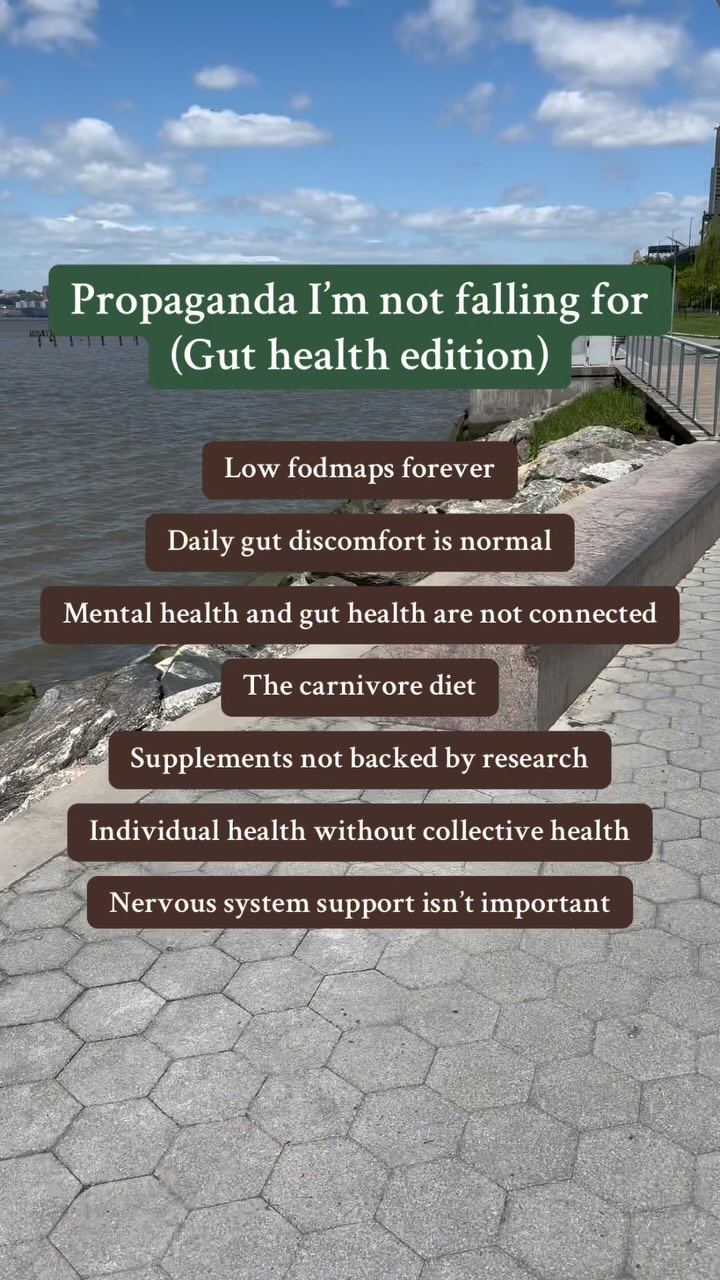 Propaganda I'm not falling for (Gut health edition)

Low fodmaps forever

Daily gut discomfort is normal

Mental health and gut health are not connected

The carnivore diet

Supplements not backed by research

Individual health without collective health

Nervous system support isn't important